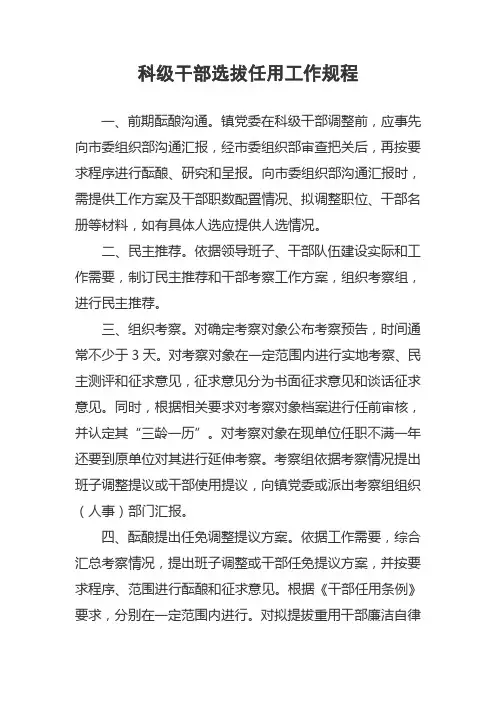 科级干部选拔任用工作规程

一、前期酝酿沟通。镇党委在科级干部调整前，应事先向市委组织部沟通汇报，经市委组织部审查把关后，再按要求程序进行酝酿、研究和呈报。向市委组织部沟通汇报时，需提供工作方案及干部职数配置情况、拟调整职位、干部名册等材料，如有具体人选应提供人选情况。

二、民主推荐。依据领导班子、干部队伍建设实际和工作需要，制订民主推荐和干部考察工作方案，组织考察组，进行民主推荐。

三、组织考察。对确定考察对象公布考察预告，时间通常不少于 3 天。对考察对象在一定范围内进行实地考察、民主测评和征求意见，征求意见分为书面征求意见和谈话征求意见。同时，根据相关要求对考察对象档案进行任前审核，并认定其“三龄一历”。对考察对象在现单位任职不满一年还要到原单位对其进行延伸考察。考察组依据考察情况提出班子调整提议或干部使用提议，向镇党委或派出考察组组织（人事）部门汇报。

四、酝酿提出任免调整提议方案。依据工作需要，综合汇总考察情况，提出班子调整或干部任免提议方案，并按要求程序、范围进行酝酿和征求意见。根据《干部任用条例》要求，分别在一定范围内进行。对拟提拔重用干部廉洁自律